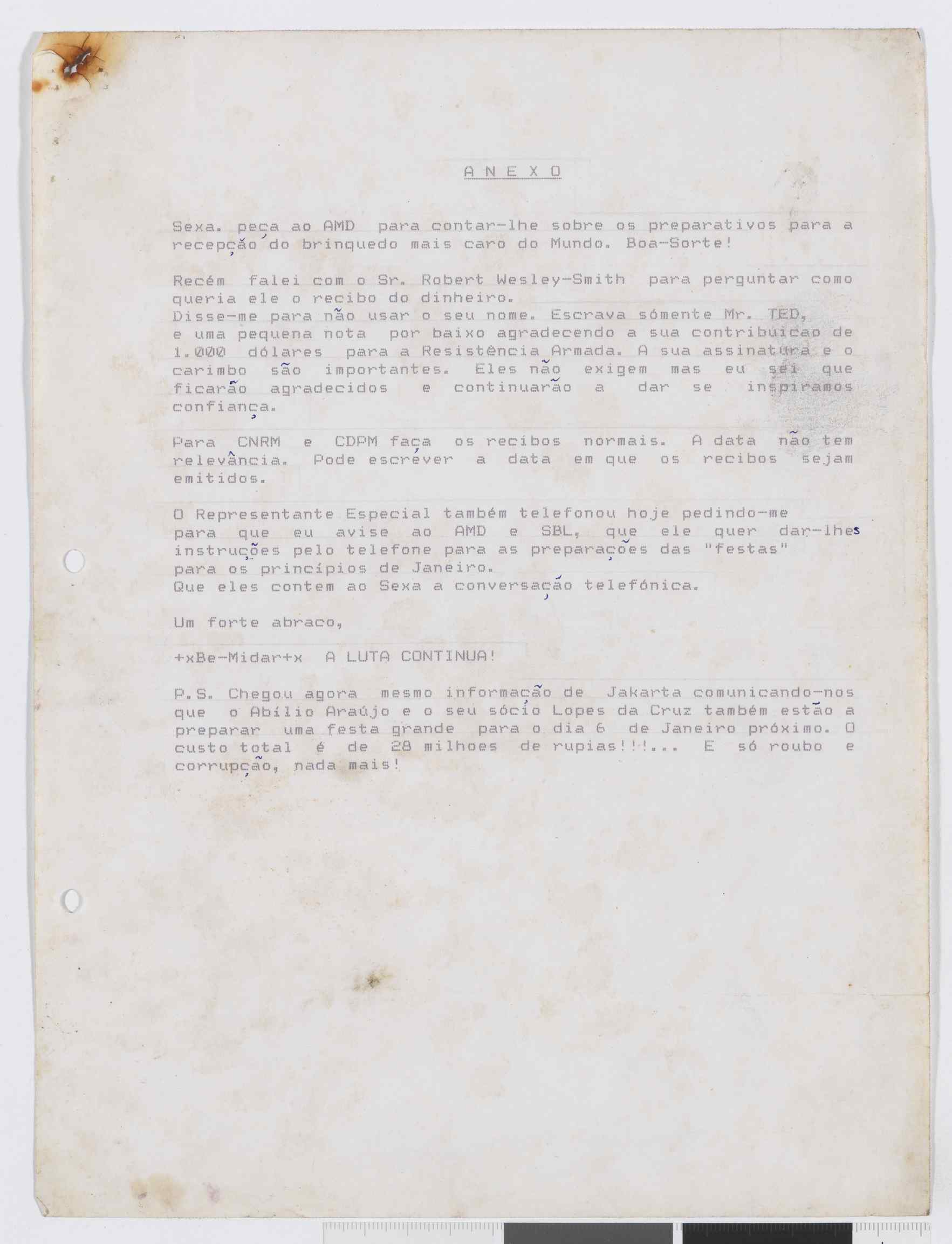 A N E X O

Sexa. peça ao AMD para contar-lhe sobre os preparativos para a recepção do brinquedo mais caro do Mundo. Boa-Sorte!

Recém falei com o Sr. Robert Wesley-Smith para perguntar como queria ele o recibo do dinheiro.
Disse-me para não usar o seu nome. Escrava sómente Mr. TED, e uma pequena nota por baixo agradecendo a sua contribuicao de 1.000 dólares para a Resistência Armada. A sua assinatura e o carimbo são importantes. Eles não exigem mas eu sei que ficarão agradecidos e continuarão a dar se inspiramos confiança.

Para CNRM e CDPM faça os recibos normais. A data não tem relevância. Pode escrever a data em que os recibos sejam emitidos.

O Representante Especial também telefonou hoje pedindo-me para que eu avise ao AMD e SBL, que ele quer dar-lhes instruções pelo telefone para as preparações das "festas" para os princípios de Janeiro.
Que eles contem ao Sexa a conversação telefónica.

Um forte abraco,

+xBe-Midar+x A LUTA CONTINUA!

P.S. Chegou agora mesmo informação de Jakarta comunicando-nos que o Abílio Araújo e o seu sócio Lopes da Cruz também estão a preparar uma festa grande para o dia 6 de Janeiro próximo. O custo total é de 28 milhoes de rupias!!!... E só roubo e corrupção, nada mais!